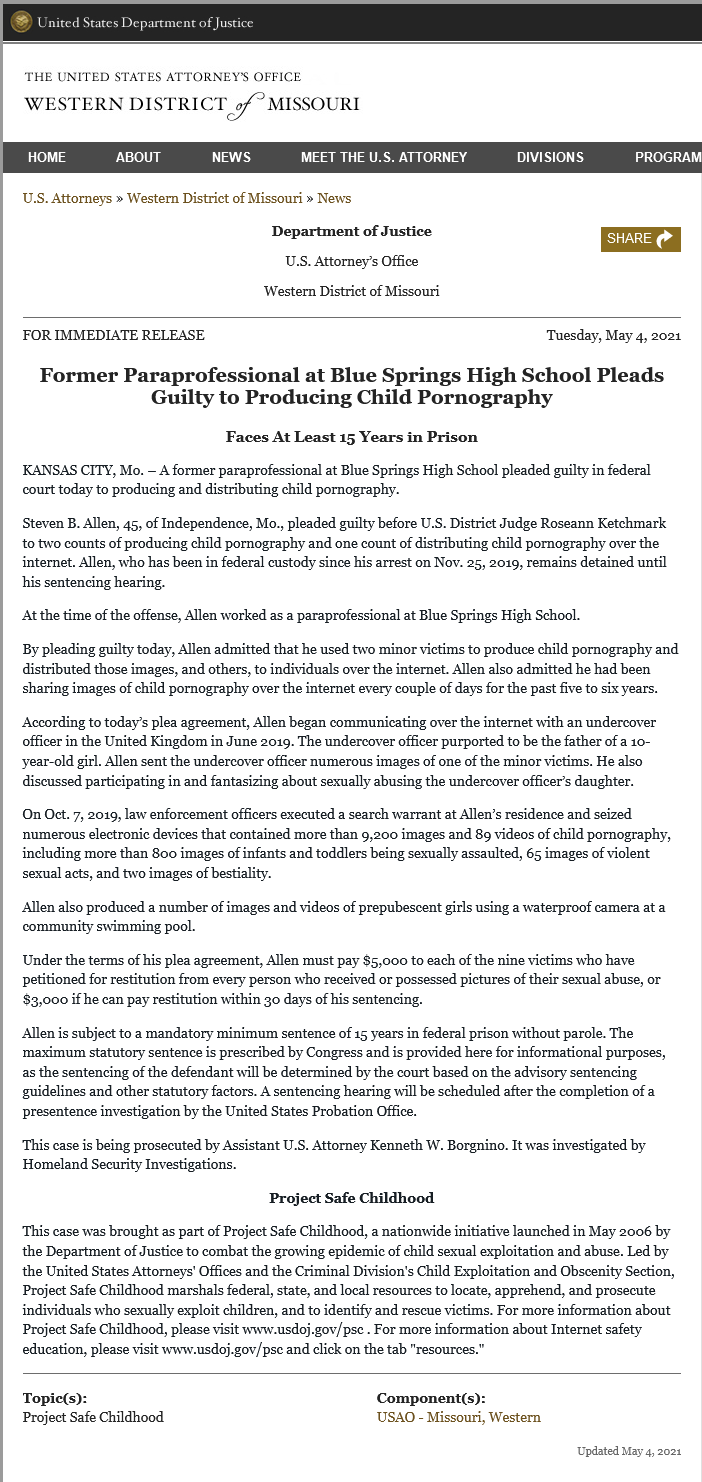 United States Department of Justice

THE UNITED STATES ATTORNEY'S OFFICE
WESTERN DISTRICT of MISSOURI

HOME ABOUT NEWS MEET THE U.S. ATTORNEY DIVISIONS PROGRAM

U.S. Attorneys » Western District of Missouri » News

Department of Justice

U.S. Attorney's Office

Western District of Missouri

SHARE

FOR IMMEDIATE RELEASE

Tuesday, May 4, 2021

Former Paraprofessional at Blue Springs High School Pleads Guilty to Producing Child Pornography

Faces At Least 15 Years in Prison

KANSAS CITY, Mo. – A former paraprofessional at Blue Springs High School pleaded guilty in federal court today to producing and distributing child pornography.

Steven B. Allen, 45, of Independence, Mo., pleaded guilty before U.S. District Judge Roseann Ketchmark to two counts of producing child pornography and one count of distributing child pornography over the internet. Allen, who has been in federal custody since his arrest on Nov. 25, 2019, remains detained until his sentencing hearing.

At the time of the offense, Allen worked as a paraprofessional at Blue Springs High School.

By pleading guilty today, Allen admitted that he used two minor victims to produce child pornography and distributed those images, and others, to individuals over the internet. Allen also admitted he had been sharing images of child pornography over the internet every couple of days for the past five to six years.

According to today's plea agreement, Allen began communicating over the internet with an undercover officer in the United Kingdom in June 2019. The undercover officer purported to be the father of a 10-year-old girl. Allen sent the undercover officer numerous images of one of the minor victims. He also discussed participating in and fantasizing about sexually abusing the undercover officer's daughter.

On Oct. 7, 2019, law enforcement officers executed a search warrant at Allen's residence and seized numerous electronic devices that contained more than 9,200 images and 89 videos of child pornography, including more than 800 images of infants and toddlers being sexually assaulted, 65 images of violent sexual acts, and two images of bestiality.

Allen also produced a number of images and videos of prepubescent girls using a waterproof camera at a community swimming pool.

Under the terms of his plea agreement, Allen must pay $5,000 to each of the nine victims who have petitioned for restitution from every person who received or possessed pictures of their sexual abuse, or $3,000 if he can pay restitution within 30 days of his sentencing.

Allen is subject to a mandatory minimum sentence of 15 years in federal prison without parole. The maximum statutory sentence is prescribed by Congress and is provided here for informational purposes, as the sentencing of the defendant will be determined by the court based on the advisory sentencing guidelines and other statutory factors. A sentencing hearing will be scheduled after the completion of a presentence investigation by the United States Probation Office.

This case is being prosecuted by Assistant U.S. Attorney Kenneth W. Borgnino. It was investigated by Homeland Security Investigations.

Project Safe Childhood

This case was brought as part of Project Safe Childhood, a nationwide initiative launched in May 2006 by the Department of Justice to combat the growing epidemic of child sexual exploitation and abuse. Led by the United States Attorneys' Offices and the Criminal Division's Child Exploitation and Obscenity Section, Project Safe Childhood marshals federal, state, and local resources to locate, apprehend, and prosecute individuals who sexually exploit children, and to identify and rescue victims. For more information about Project Safe Childhood, please visit www.usdoj.gov/psc . For more information about Internet safety education, please visit www.usdoj.gov/psc and click on the tab "resources."

Topic(s):
Project Safe Childhood

Component(s):
USAO - Missouri, Western

Updated May 4, 2021